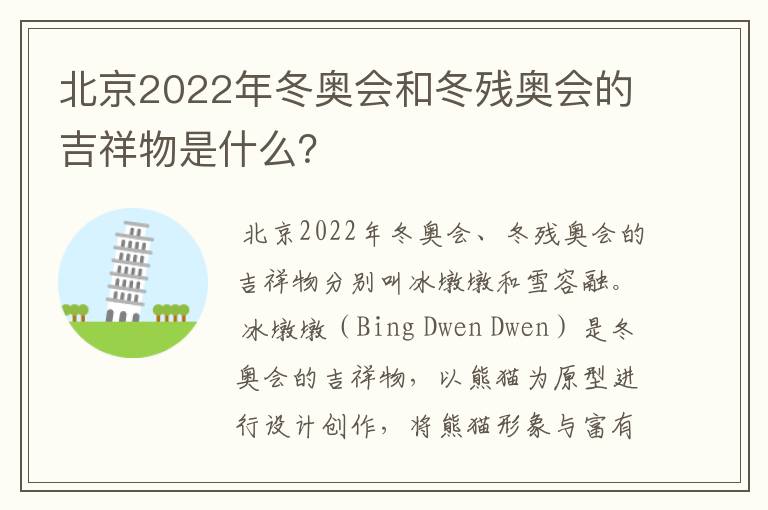 北京2022年冬奥会和冬残奥会的吉祥物是什么?

北京2022年冬奥会、冬残奥会的吉祥物分别叫冰墩墩和雪容融。冰墩墩（Bing Dwen Dwen）是冬奥会的吉祥物，以熊猫为原型进行设计创作，将熊猫形象与富有